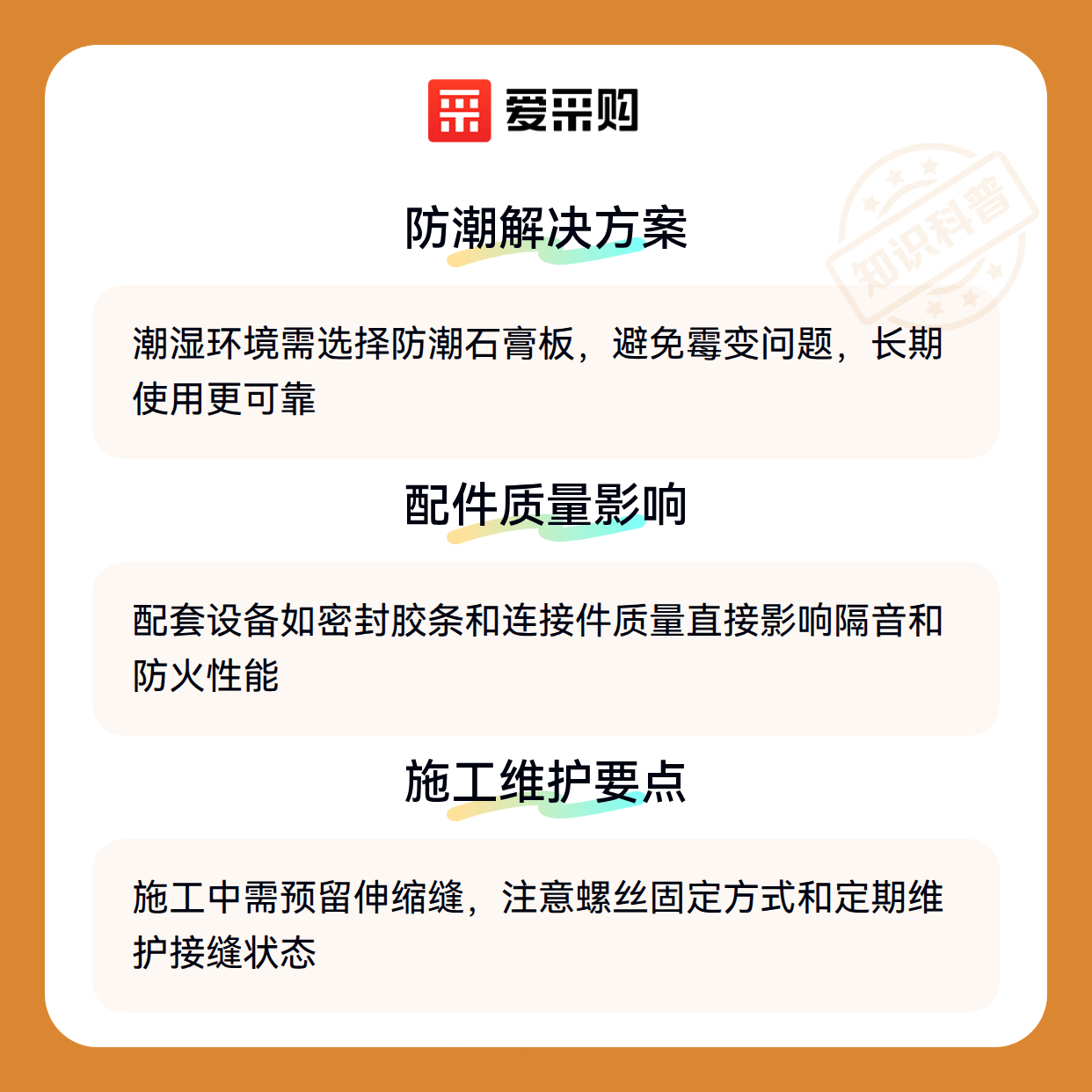 爱采购

防潮解决方案

潮湿环境需选择防潮石膏板，避免霉变问题，长期使用更可靠

配件质量影响

配套设备如密封胶条和连接件质量直接影响隔音和防火性能

施工维护要点

施工中需预留伸缩缝，注意螺丝固定方式和定期维护接缝状态

知识科普